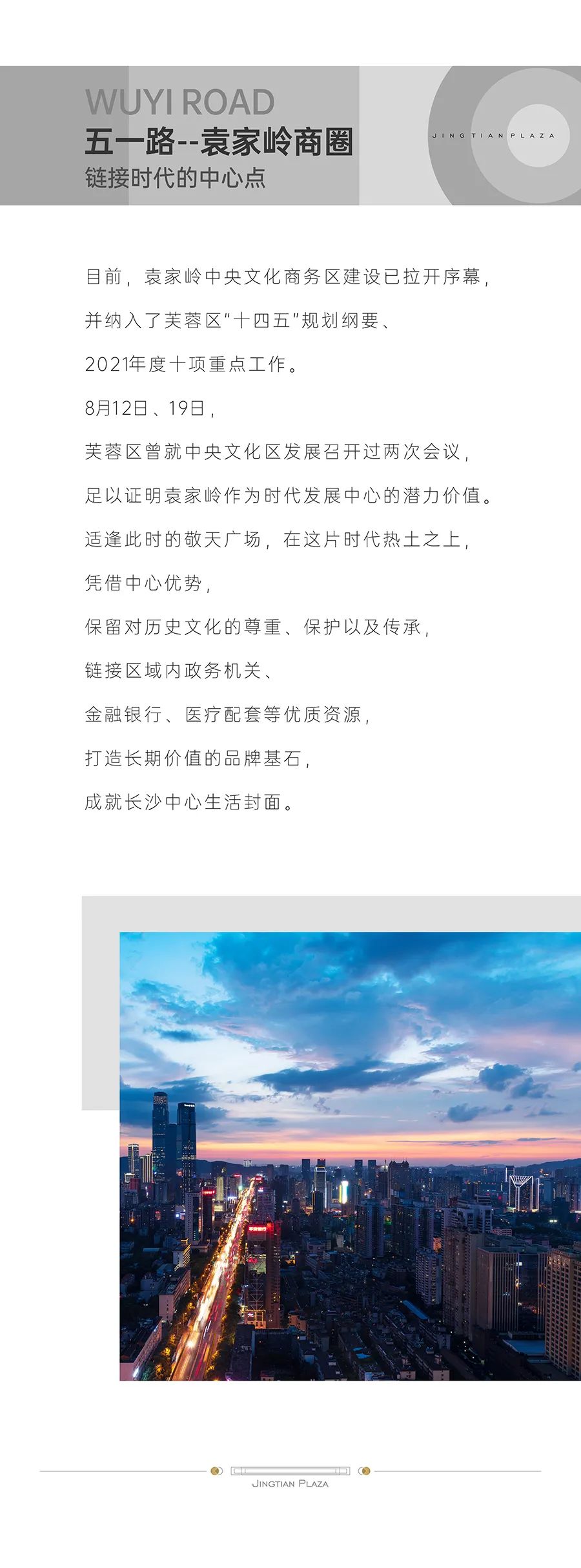 WUYI ROAD
五一路--袁家岭商圈
链接时代的中心点

JINGTIAN PLAZA

目前，袁家岭中央文化商务区建设已拉开序幕，

并纳入了芙蓉区“十四五”规划纲要、

2021年度十项重点工作。

8月12日、19日，

芙蓉区曾就中央文化区发展召开过两次会议，

足以证明袁家岭作为时代发展中心的潜力价值。

适逢此时的敬天广场，在这片时代热土之上，

凭借中心优势，

保留对历史文化的尊重、保护以及传承，

链接区域内政务机关、

金融银行、医疗配套等优质资源，

打造长期价值的品牌基石，

成就长沙中心生活封面。

JINGTIAN PLAZA